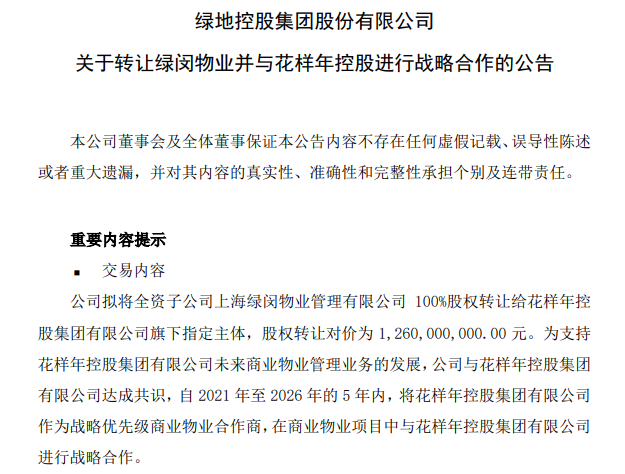 绿地控股集团股份有限公司

关于转让绿闵物业并与花样年控股进行战略合作的公告

本公司董事会及全体董事保证本公告内容不存在任何虚假记载、误导性陈述或者重大遗漏，并对其内容的真实性、准确性和完整性承担个别及连带责任。

重要内容提示

▪ 交易内容

公司拟将全资子公司上海绿闵物业管理有限公司 100%股权转让给花样年控股集团有限公司旗下指定主体，股权转让对价为 1,260,000,000.00 元。为支持花样年控股集团有限公司未来商业物业管理业务的发展，公司与花样年控股集团有限公司达成共识，自 2021 年至 2026 年的 5 年内，将花样年控股集团有限公司作为战略优先级商业物业合作商，在商业物业项目中与花样年控股集团有限公司进行战略合作。